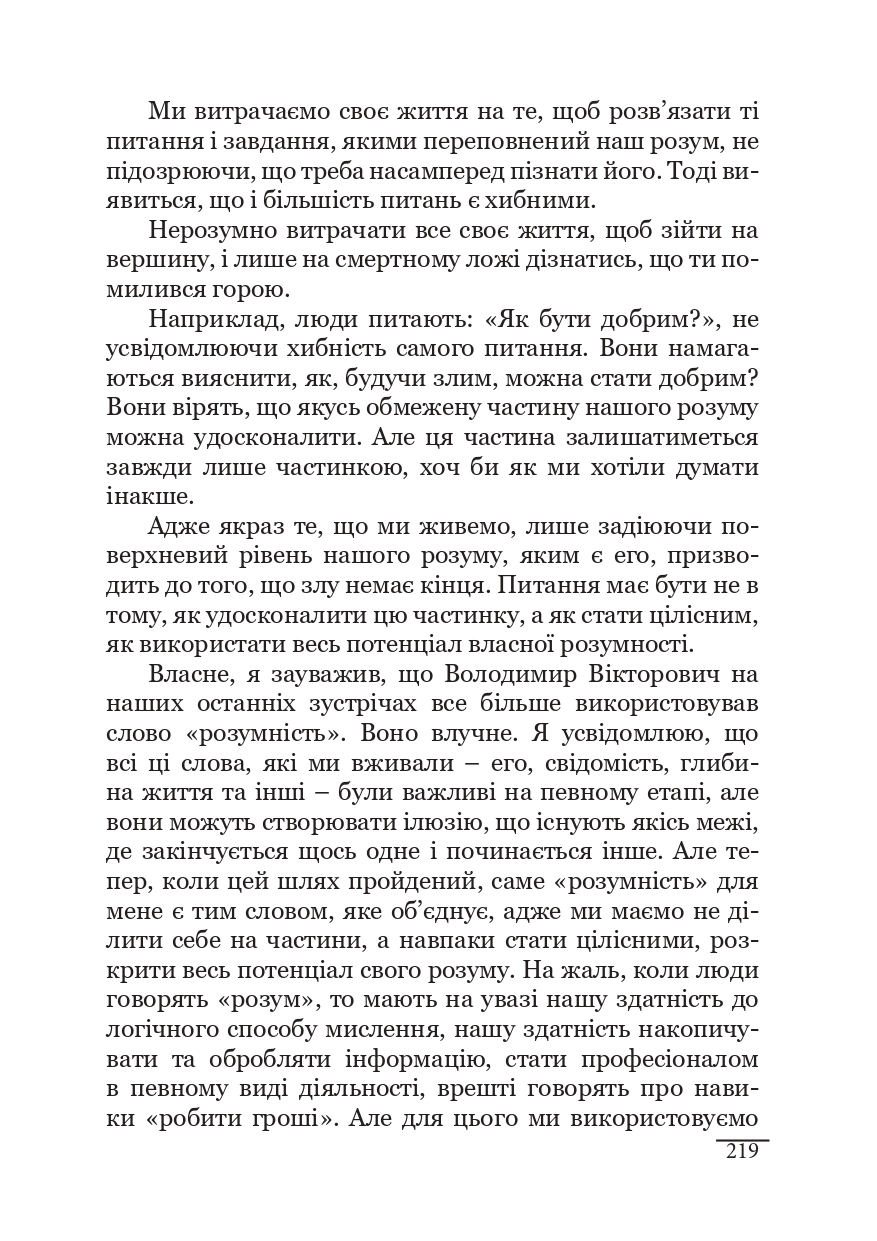 Ми витрачаємо своє життя на те, щоб розв'язати ті питання і завдання, якими переповнений наш розум, не підозрюючи, що треба насамперед пізнати його. Тоді виявиться, що і більшість питань є хибними.

Нерозумно витрачати все своє життя, щоб зійти на вершину, і лише на смертному ложі дізнатись, що ти помилився горою.

Наприклад, люди питають: «Як бути добрим?», не усвідомлюючи хибність самого питання. Вони намагаються вияснити, як, будучи злим, можна стати добрим? Вони вірять, що якусь обмежену частину нашого розуму можна удосконалити. Але ця частина залишатиметься завжди лише частинкою, хоч би як ми хотіли думати інакше.

Адже якраз те, що ми живемо, лише задіюючи поверхневий рівень нашого розуму, яким є его, призводить до того, що злу немає кінця. Питання має бути не в тому, як удосконалити цю частинку, а як стати цілісним, як використати весь потенціал власної розумності.

Власне, я зауважив, що Володимир Вікторович на наших останніх зустрічах все більше використовував слово «розумність». Воно влучне. Я усвідомлюю, що всі ці слова, які ми вживали – его, свідомість, глибина життя та інші – були важливі на певному етапі, але вони можуть створювати ілюзію, що існують якісь межі, де закінчується щось одне і починається інше. Але тепер, коли цей шлях пройдений, саме «розумність» для мене є тим словом, яке об'єднує, адже ми маємо не ділити себе на частини, а навпаки стати цілісними, розкрити весь потенціал свого розуму. На жаль, коли люди говорять «розум», то мають на увазі нашу здатність до логічного способу мислення, нашу здатність накопичувати та обробляти інформацію, стати професіоналом в певному виді діяльності, врешті говорять про навики «робити гроші». Але для цього ми використовуємо

219